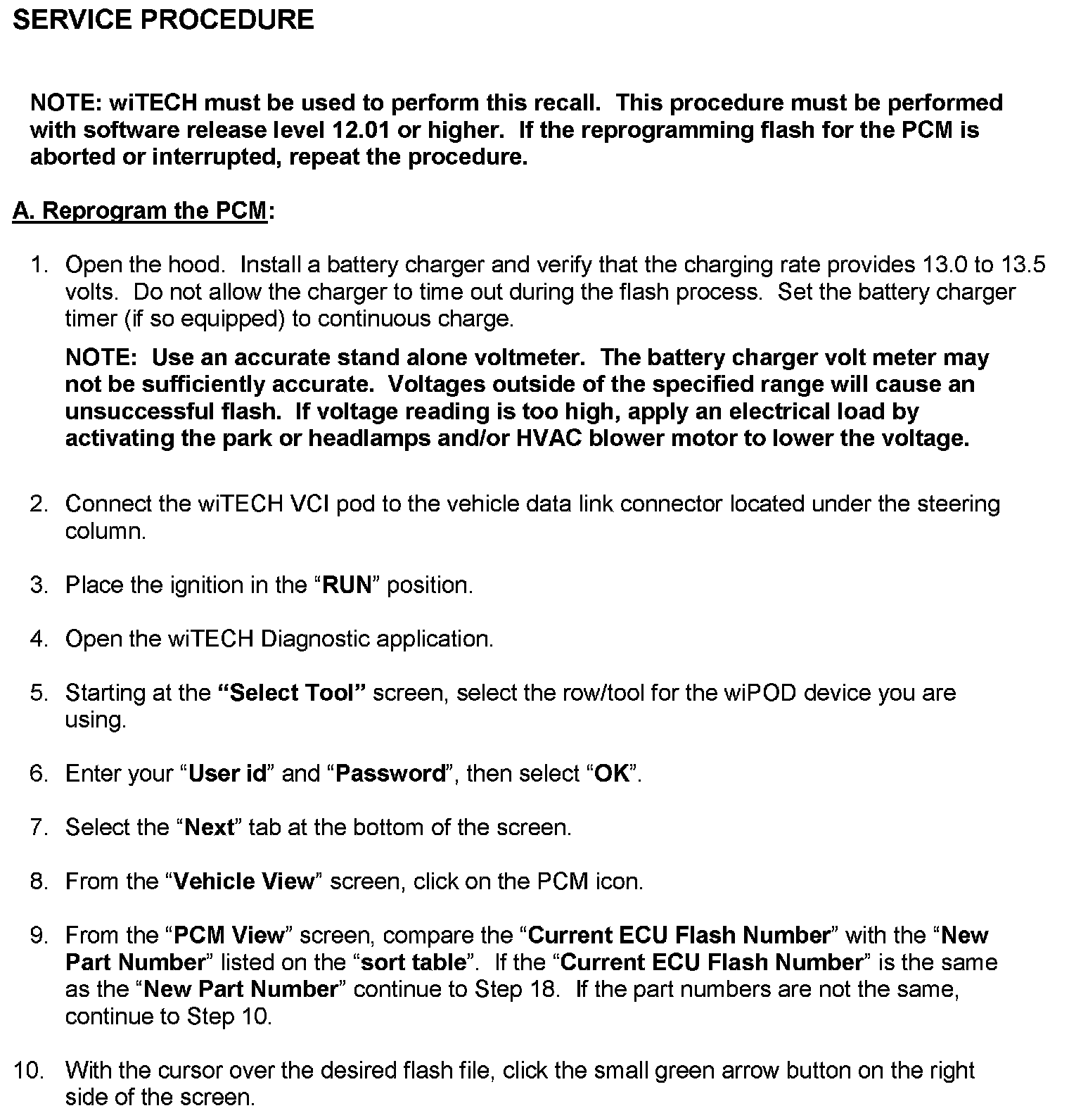 SERVICE PROCEDURE

NOTE: wiTECH must be used to perform this recall. This procedure must be performed with software release level 12.01 or higher. If the reprogramming flash for the PCM is aborted or interrupted, repeat the procedure.

A. Reprogram the PCM:

1. Open the hood. Install a battery charger and verify that the charging rate provides 13.0 to 13.5 volts. Do not allow the charger to time out during the flash process. Set the battery charger timer (if so equipped) to continuous charge.

NOTE: Use an accurate stand alone voltmeter. The battery charger volt meter may not be sufficiently accurate. Voltages outside of the specified range will cause an unsuccessful flash. If voltage reading is too high, apply an electrical load by activating the park or headlamps and/or HVAC blower motor to lower the voltage.

2. Connect the wiTECH VCI pod to the vehicle data link connector located under the steering column.

3. Place the ignition in the “RUN” position.

4. Open the wiTECH Diagnostic application.

5. Starting at the “Select Tool” screen, select the row/tool for the wiPOD device you are using.

6. Enter your “User id” and “Password”, then select “OK”.

7. Select the “Next” tab at the bottom of the screen.

8. From the “Vehicle View” screen, click on the PCM icon.

9. From the “PCM View” screen, compare the “Current ECU Flash Number” with the “New Part Number” listed on the “sort table”. If the “Current ECU Flash Number” is the same as the “New Part Number” continue to Step 18. If the part numbers are not the same, continue to Step 10.

10. With the cursor over the desired flash file, click the small green arrow button on the right side of the screen.